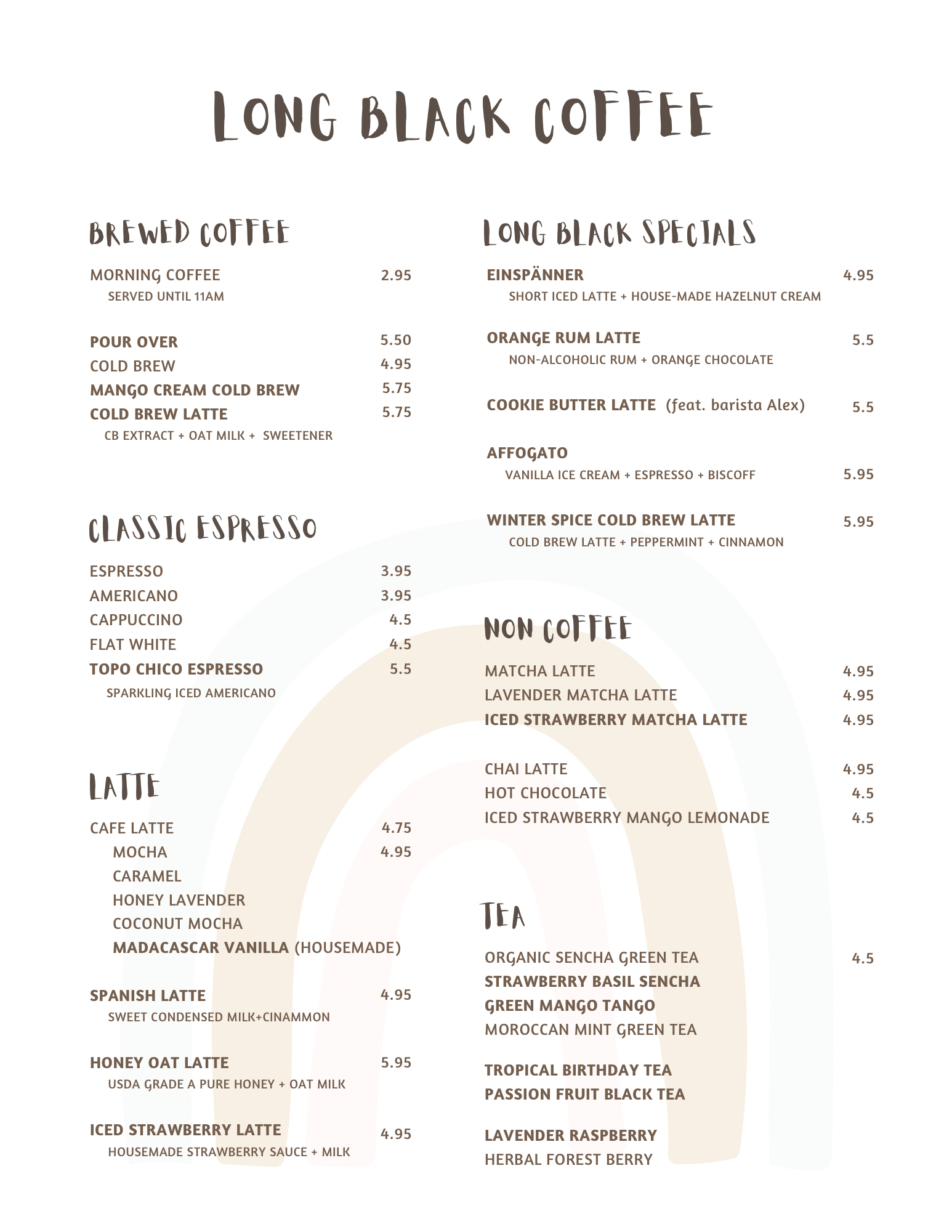 LONG BLACK COFFEE

BREWED COFFEE

MORNING COFFEE 2.95
SERVED UNTIL 11AM

POUR OVER 5.50
COLD BREW 4.95
MANGO CREAM COLD BREW 5.75
COLD BREW LATTE 5.75
CB EXTRACT + OAT MILK + SWEETENER

CLASSIC ESPRESSO

ESPRESSO 3.95
AMERICANO 3.95
CAPPUCCINO 4.5
FLAT WHITE 4.5
TOPO CHICO ESPRESSO 5.5
SPARKLING ICED AMERICANO

LATTE

CAFE LATTE 4.75
MOCHA 4.95
CARAMEL
HONEY LAVENDER
COCONUT MOCHA
MADACASCAR VANILLA (HOUSEMADE)

SPANISH LATTE 4.95
SWEET CONDENSED MILK+CINAMMON

HONEY OAT LATTE 5.95
USDA GRADE A PURE HONEY + OAT MILK

ICED STRAWBERRY LATTE 4.95
HOUSEMADE STRAWBERRY SAUCE + MILK

LONG BLACK SPECIALS

EINSPÄNNER 4.95
SHORT ICED LATTE + HOUSE-MADE HAZELNUT CREAM

ORANGE RUM LATTE 5.5
NON-ALCOHOLIC RUM + ORANGE CHOCOLATE

COOKIE BUTTER LATTE (feat. barista Alex) 5.5

AFFOGATO
VANILLA ICE CREAM + ESPRESSO + BISCOFF 5.95

WINTER SPICE COLD BREW LATTE 5.95
COLD BREW LATTE + PEPPERMINT + CINNAMON

NON COFFEE

MATCHA LATTE 4.95
LAVENDER MATCHA LATTE 4.95
ICED STRAWBERRY MATCHA LATTE 4.95

CHAI LATTE 4.95
HOT CHOCOLATE 4.5
ICED STRAWBERRY MANGO LEMONADE 4.5

TEA

ORGANIC SENCHA GREEN TEA 4.5
STRAWBERRY BASIL SENCHA
GREEN MANGO TANGO
MOROCCAN MINT GREEN TEA

TROPICAL BIRTHDAY TEA
PASSION FRUIT BLACK TEA

LAVENDER RASPBERRY
HERBAL FOREST BERRY